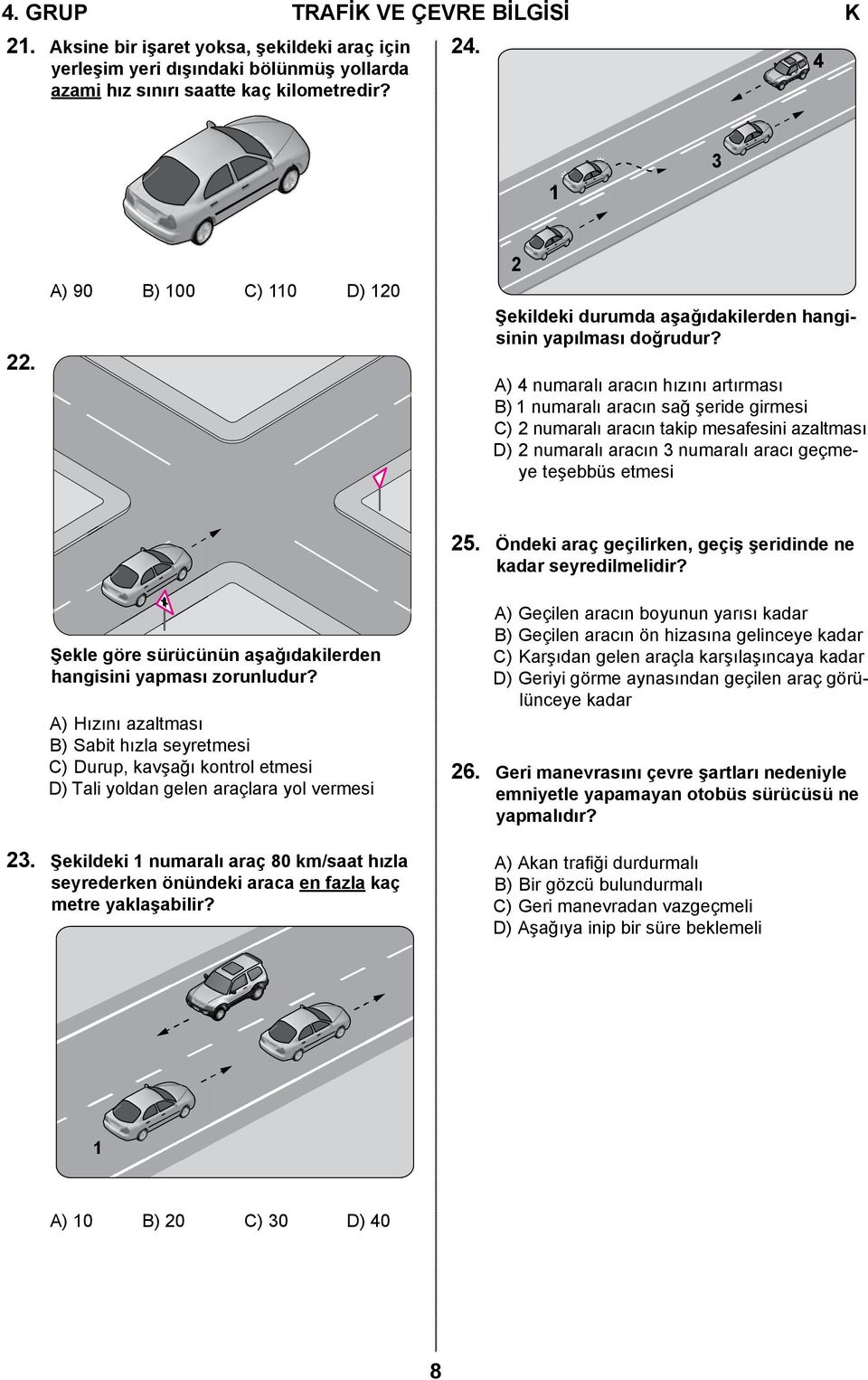 4. GRUP TRAFİK VE ÇEVRE BİLGİSİ K

21. Aksine bir işaret yoksa, şekildeki araç için yerleşim yeri dışındaki bölünmüş yollarda azami hız sınırı saatte kaç kilometredir?

A) 90 B) 100 C) 110 D) 120

22.

Şekle göre sürücünün aşağıdakilerden hangisini yapması zorunludur?

A) Hızını azaltması
B) Sabit hızla seyretmesi
C) Durup, kavşağı kontrol etmesi
D) Tali yoldan gelen araçlara yol vermesi

23. Şekildeki 1 numaralı araç 80 km/saat hızla seyrederken önündeki araca en fazla kaç metre yaklaşabilir?

1

A) 10 B) 20 C) 30 D) 40

24.

4
3
1
2

Şekildeki durumda aşağıdakilerden hangisinin yapılması doğrudur?

A) 4 numaralı aracın hızını artırması
B) 1 numaralı aracın sağ şeride girmesi
C) 2 numaralı aracın takip mesafesini azaltması
D) 2 numaralı aracın 3 numaralı aracı geçmeye teşebbüs etmesi

25. Öndeki araç geçilirken, geçiş şeridinde ne kadar seyredilmelidir?

A) Geçilen aracın boyunun yarısı kadar
B) Geçilen aracın ön hizasına gelinceye kadar
C) Karşıdan gelen araçla karşılaşıncaya kadar
D) Geriyi görme aynasından geçilen araç görülünceye kadar

26. Geri manevrasını çevre şartları nedeniyle emniyetle yapamayan otobüs sürücüsü ne yapmalıdır?

A) Akan trafiği durdurmalı
B) Bir gözcü bulundurmalı
C) Geri manevradan vazgeçmeli
D) Aşağıya inip bir süre beklemeli

8